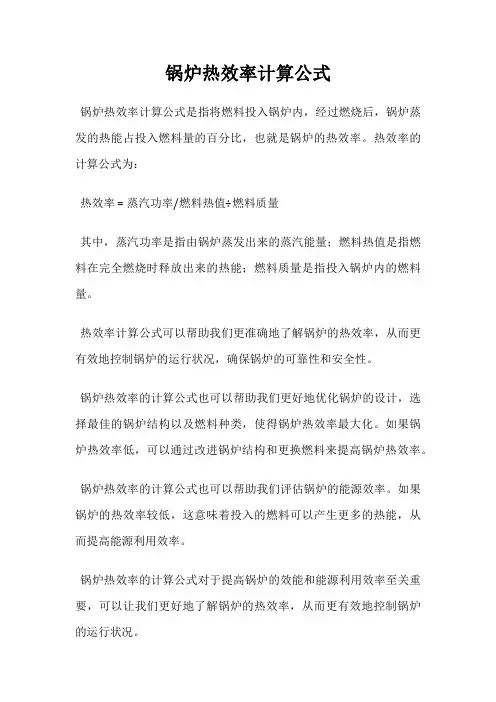 锅炉热效率计算公式

锅炉热效率计算公式是指将燃料投入锅炉内，经过燃烧后，锅炉蒸发的热能占投入燃料量的百分比，也就是锅炉的热效率。热效率的计算公式为：

热效率 = 蒸汽功率/燃料热值÷燃料质量

其中，蒸汽功率是指由锅炉蒸发出来的蒸汽能量；燃料热值是指燃料在完全燃烧时释放出来的热能；燃料质量是指投入锅炉内的燃料量。

热效率计算公式可以帮助我们更准确地了解锅炉的热效率，从而更有效地控制锅炉的运行状况，确保锅炉的可靠性和安全性。

锅炉热效率的计算公式也可以帮助我们更好地优化锅炉的设计，选择最佳的锅炉结构以及燃料种类，使得锅炉热效率最大化。如果锅炉热效率低，可以通过改进锅炉结构和更换燃料来提高锅炉热效率。

锅炉热效率的计算公式也可以帮助我们评估锅炉的能源效率。如果锅炉的热效率较低，这意味着投入的燃料可以产生更多的热能，从而提高能源利用效率。

锅炉热效率的计算公式对于提高锅炉的效能和能源利用效率至关重要，可以让我们更好地了解锅炉的热效率，从而更有效地控制锅炉的运行状况。